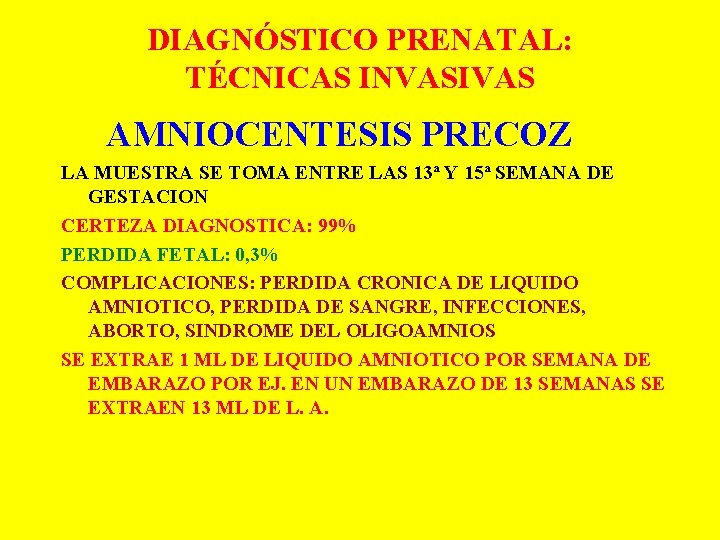 DIAGNÓSTICO PRENATAL:
TÉCNICAS INVASIVAS

AMNIOCENTESIS PRECOZ

LA MUESTRA SE TOMA ENTRE LAS 13ª Y 15ª SEMANA DE GESTACION

CERTEZA DIAGNOSTICA: 99%

PERDIDA FETAL: 0,3%

COMPLICACIONES: PERDIDA CRONICA DE LIQUIDO AMNIOTICO, PERDIDA DE SANGRE, INFECCIONES, ABORTO, SINDROME DEL OLIGOAMNIOS

SE EXTRAE 1 ML DE LIQUIDO AMNIOTICO POR SEMANA DE EMBARAZO POR EJ. EN UN EMBARAZO DE 13 SEMANAS SE EXTRAEN 13 ML DE L. A.